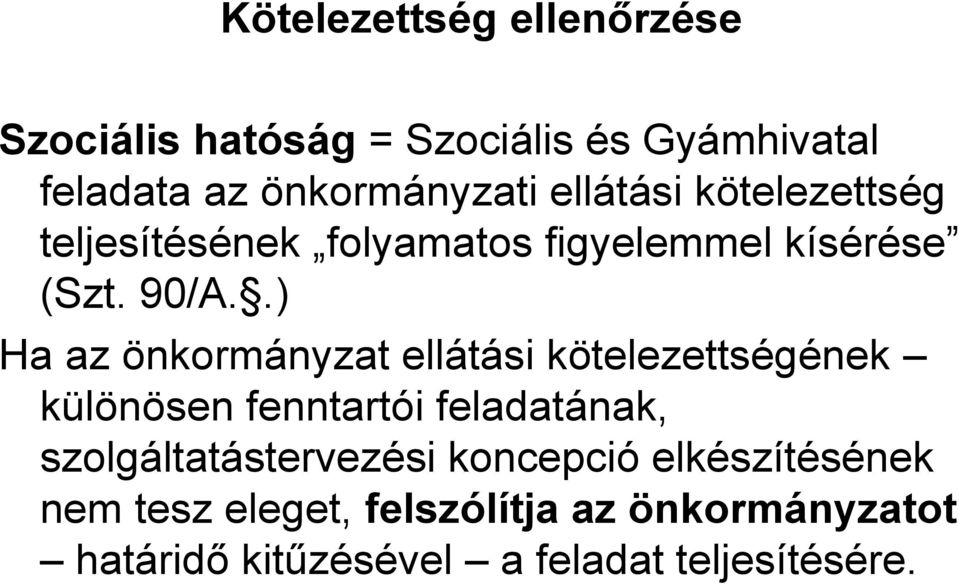 Kötelezettség ellenőrzése

Szociális hatóság = Szociális és Gyámhivatal feladata az önkormányzati ellátási kötelezettség teljesítésének „folyamatos figyelemmel kísérése” (Szt. 90/A.§.)

Ha az önkormányzat ellátási kötelezettségének – különösen fenntartói feladatának, szolgáltatástervezési koncepció elkészítésének nem tesz eleget, felszólítja az önkormányzatot – határidő kitűzésével – a feladat teljesítésére.